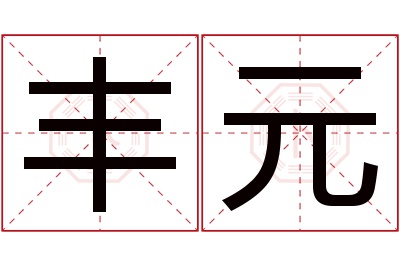 丰元